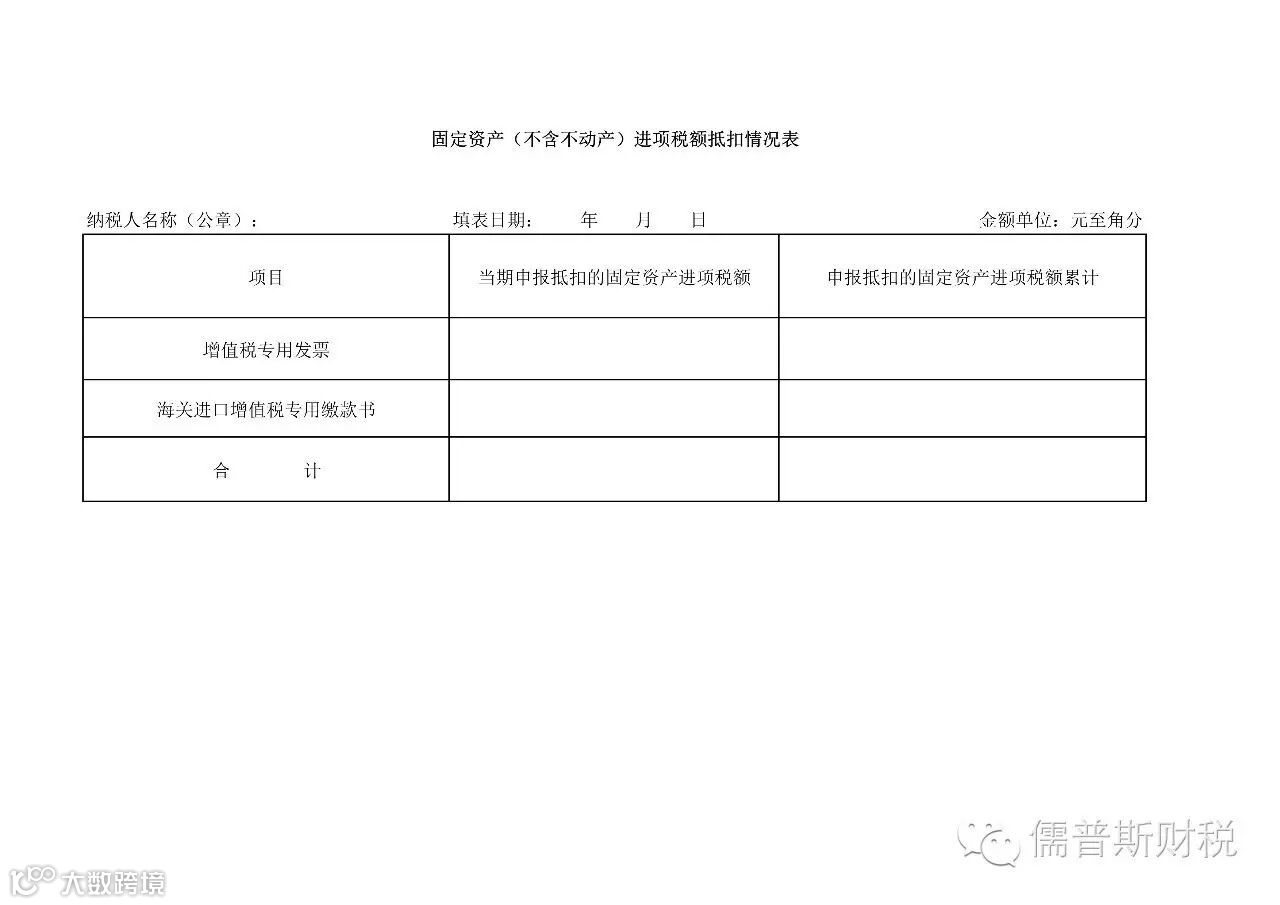 固定资产（不含不动产）进项税额抵扣情况表

纳税人名称（公章）：　　　　填表日期：　　年　　月　　日　　　　金额单位：元至角分

| 项目 | 当期申报抵扣的固定资产进项税额 | 申报抵扣的固定资产进项税额累计 |
|---|---|---|
| 增值税专用发票 | | |
| 海关进口增值税专用缴款书 | | |
| 合　　计 | | |

儒普斯财税

大数跨境